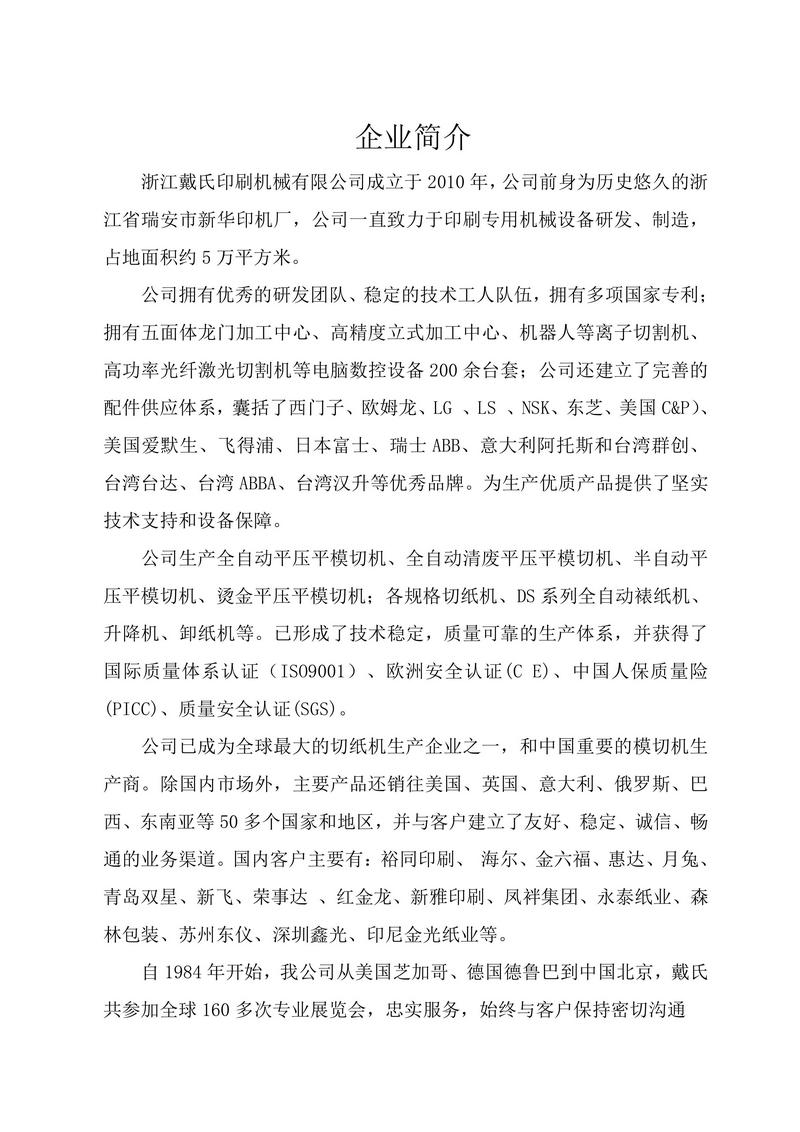 企业简介

浙江戴氏印刷机械有限公司成立于 2010 年，公司前身为历史悠久的浙江省瑞安市新华印机厂，公司一直致力于印刷专用机械设备研发、制造，占地面积约 5 万平方米。

公司拥有优秀的研发团队、稳定的技术工人队伍，拥有多项国家专利；拥有五面体龙门加工中心、高精度立式加工中心、机器人等离子切割机、高功率光纤激光切割机等电脑数控设备 200 余台套；公司还建立了完善的配件供应体系，囊括了西门子、欧姆龙、LG 、LS 、NSK、东芝、美国 C&P)、美国爱默生、飞得浦、日本富士、瑞士 ABB、意大利阿托斯和台湾群创、台湾台达、台湾 ABBA、台湾汉升等优秀品牌。为生产优质产品提供了坚实技术支持和设备保障。

公司生产全自动平压平模切机、全自动清废平压平模切机、半自动平压平模切机、烫金平压平模切机；各规格切纸机、DS 系列全自动裱纸机、升降机、卸纸机等。已形成了技术稳定，质量可靠的生产体系，并获得了国际质量体系认证（ISO9001）、欧洲安全认证(C E)、中国人保质量险(PICC)、质量安全认证(SGS)。

公司已成为全球最大的切纸机生产企业之一，和中国重要的模切机生产商。除国内市场外，主要产品还销往美国、英国、意大利、俄罗斯、巴西、东南亚等 50 多个国家和地区，并与客户建立了友好、稳定、诚信、畅通的业务渠道。国内客户主要有：裕同印刷、 海尔、金六福、惠达、月兔、青岛双星、新飞、荣事达 、红金龙、新雅印刷、凤祥集团、永泰纸业、森林包装、苏州东仪、深圳鑫光、印尼金光纸业等。

自 1984 年开始，我公司从美国芝加哥、德国德鲁巴到中国北京，戴氏共参加全球 160 多次专业展览会，忠实服务，始终与客户保持密切沟通